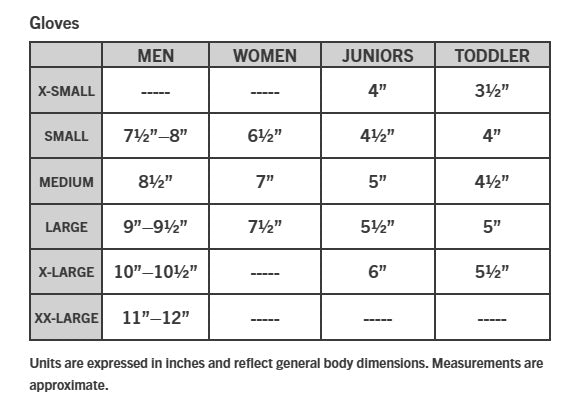 Gloves

| | MEN | WOMEN | JUNIORS | TODDLER |
|---|---|---|---|---|
| X-SMALL | ----- | ----- | 4” | 3½” |
| SMALL | 7½”–8” | 6½” | 4½” | 4” |
| MEDIUM | 8½” | 7” | 5” | 4½” |
| LARGE | 9”–9½” | 7½” | 5½” | 5” |
| X-LARGE | 10”–10½” | ----- | 6” | 5½” |
| XX-LARGE | 11”–12” | ----- | ----- | ----- |

Units are expressed in inches and reflect general body dimensions. Measurements are approximate.